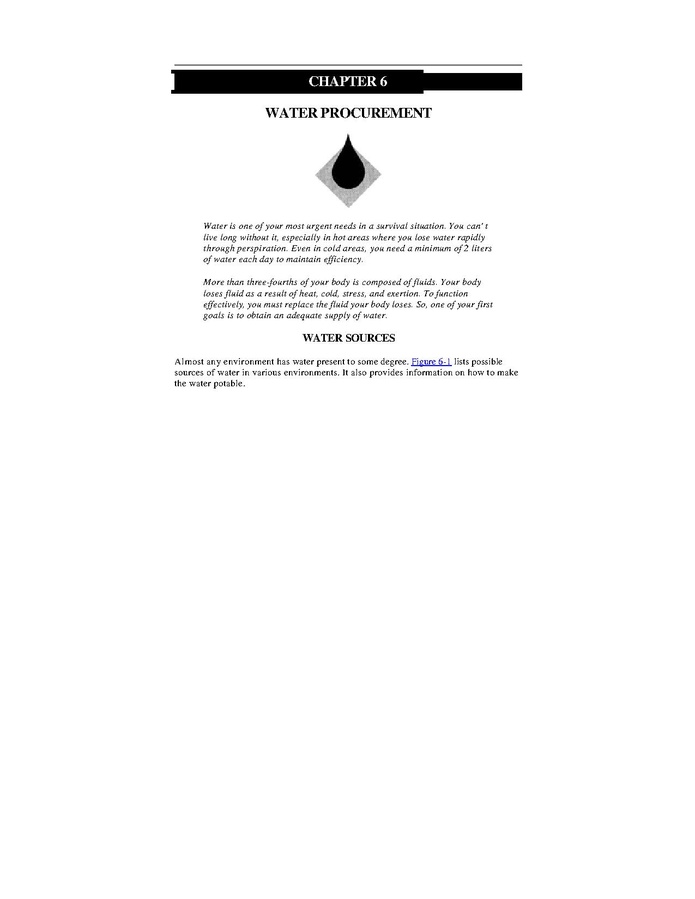 CHAPTER 6

WATER PROCUREMENT

Water is one of your most urgent needs in a survival situation. You can' t live long without it, especially in hot areas where you lose water rapidly through perspiration. Even in cold areas, you need a minimum of 2 liters of water each day to maintain efficiency.

More than three-fourths of your body is composed of fluids. Your body loses fluid as a result of heat, cold, stress, and exertion. To function effectively, you must replace the fluid your body loses. So, one of your first goals is to obtain an adequate supply of water.

WATER SOURCES

Almost any environment has water present to some degree. Figure 6-1 lists possible sources of water in various environments. It also provides information on how to make the water potable.